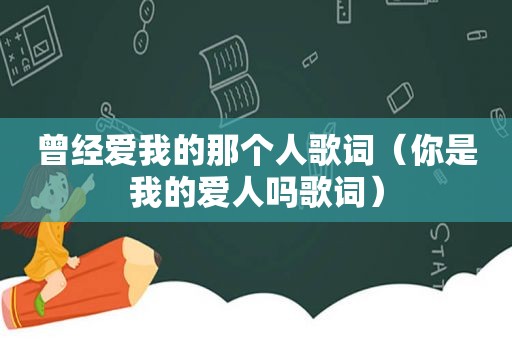 曾经爱我的那个人歌词（你是我的爱人吗歌词）

STAT